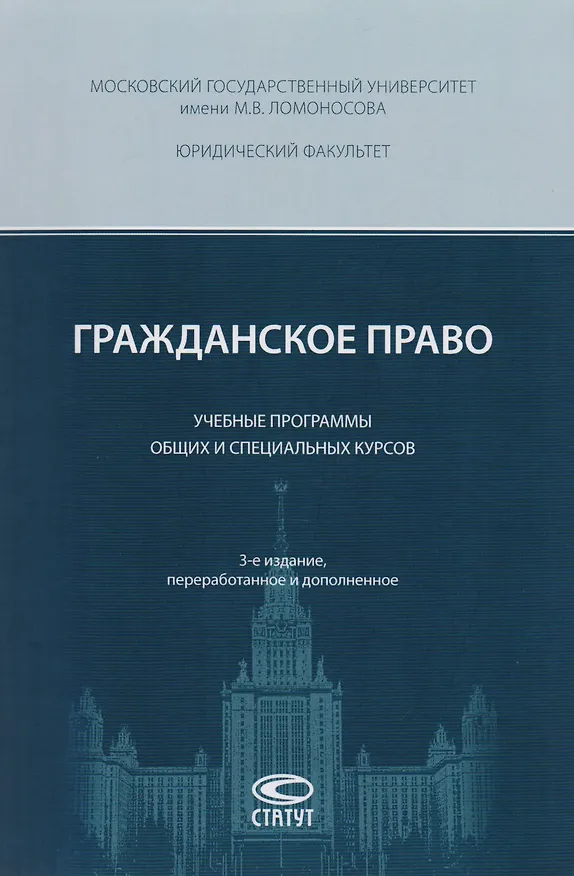 МОСКОВСКИЙ ГОСУДАРСТВЕННЫЙ УНИВЕРСИТЕТ
имени М.В. ЛОМОНОСОВА

ЮРИДИЧЕСКИЙ ФАКУЛЬТЕТ

ГРАЖДАНСКОЕ ПРАВО

УЧЕБНЫЕ ПРОГРАММЫ
ОБЩИХ И СПЕЦИАЛЬНЫХ КУРСОВ

3-е издание,
переработанное и дополненное

СТАТУТ